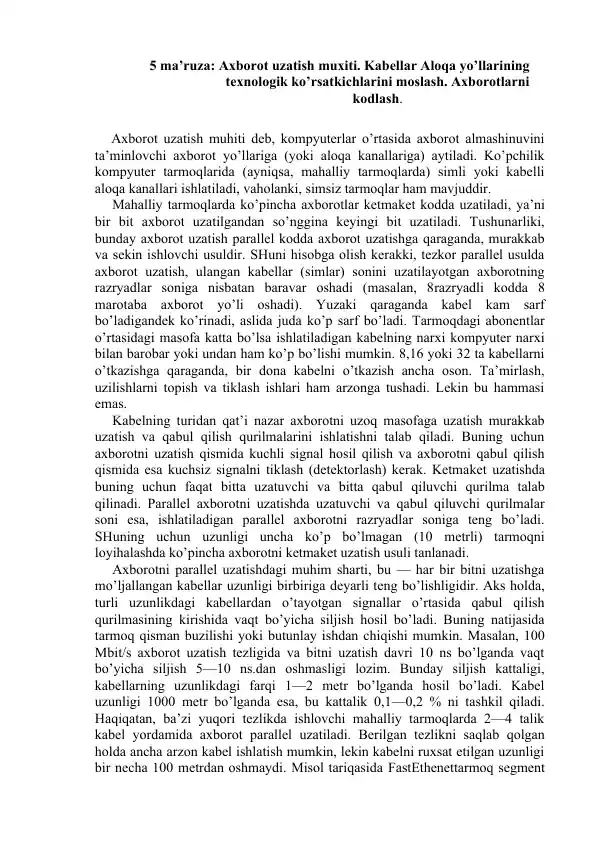 5 ma’ruza: Axborot uzatish muxiti. Kabellar Aloqa yo’llarining texnologik ko’rsatkichlarini moslash. Axborotlarni kodlash.

Axborot uzatish muhiti deb, kompyuterlar o’rtasida axborot almashinuvini ta’minlovchi axborot yo’llariga (yoki aloqa kanallariga) aytiladi. Ko’pchilik kompyuter tarmoqlarida (ayniqsa, mahalliy tarmoqlarda) simli yoki kabelli aloqa kanallari ishlatiladi, vaholanki, simsiz tarmoqlar ham mavjuddir.

Mahalliy tarmoqlarda ko’pincha axborotlar ketmaket kodda uzatiladi, ya’ni bir bit axborot uzatilgandan so’nggina keyingi bit uzatiladi. Tushunarliki, bunday axborot uzatish parallel kodda axborot uzatishga qaraganda, murakkab va sekin ishlovchi usuldir. SHuni hisobga olish kerakki, tezkor parallel usulda axborot uzatish, ulangan kabellar (simlar) sonini uzatilayotgan axborotning razryadlar soniga nisbatan baravar oshadi (masalan, 8razryadli kodda 8 marotaba axborot yo’li oshadi). Yuzaki qaraganda kabel kam sarf bo’ladigandek ko’rinadi, aslida juda ko’p sarf bo’ladi. Tarmoqdagi abonentlar o’rtasidagi masofa katta bo’lsa ishlatiladigan kabelning narxi kompyuter narxi bilan barobar yoki undan ham ko’p bo’lishi mumkin. 8,16 yoki 32 ta kabellarni o’tkazishga qaraganda, bir dona kabelni o’tkazish ancha oson. Ta’mirlash, uzilishlarni topish va tiklash ishlari ham arzonga tushadi. Lekin bu hammasi emas.

Kabelning turidan qat’i nazar axborotni uzoq masofaga uzatish murakkab uzatish va qabul qilish qurilmalarini ishlatishni talab qiladi. Buning uchun axborotni uzatish qismida kuchli signal hosil qilish va axborotni qabul qilish qismida esa kuchsiz signalni tiklash (detektorlash) kerak. Ketmaket uzatishda buning uchun faqat bitta uzatuvchi va bitta qabul qiluvchi qurilma talab qilinadi. Parallel axborotni uzatishda uzatuvchi va qabul qiluvchi qurilmalar soni esa, ishlatiladigan parallel axborotni razryadlar soniga teng bo’ladi. SHuning uchun uzunligi uncha ko’p bo’lmagan (10 metrli) tarmoqni loyihalashda ko’pincha axborotni ketmaket uzatish usuli tanlanadi.

Axborotni parallel uzatishdagi muhim sharti, bu — har bir bitni uzatishga mo’ljallangan kabellar uzunligi birbiriga deyarli teng bo’lishligidir. Aks holda, turli uzunlikdagi kabellardan o’tayotgan signallar o’rtasida qabul qilish qurilmasining kirishida vaqt bo’yicha siljish hosil bo’ladi. Buning natijasida tarmoq qisman buzilishi yoki butunlay ishdan chiqishi mumkin. Masalan, 100 Mbit/s axborot uzatish tezligida va bitni uzatish davri 10 ns bo’lganda vaqt bo’yicha siljish 5—10 ns.dan oshmasligi lozim. Bunday siljish kattaligi, kabellarning uzunlikdagi farqi 1—2 metr bo’lganda hosil bo’ladi. Kabel uzunligi 1000 metr bo’lganda esa, bu kattalik 0,1—0,2 % ni tashkil qiladi. Haqiqatan, ba’zi yuqori tezlikda ishlovchi mahalliy tarmoqlarda 2—4 talik kabel yordamida axborot parallel uzatiladi. Berilgan tezlikni saqlab qolgan holda ancha arzon kabel ishlatish mumkin, lekin kabelni ruxsat etilgan uzunligi bir necha 100 metrdan oshmaydi. Misol tariqasida FastEthenettarmoq segment